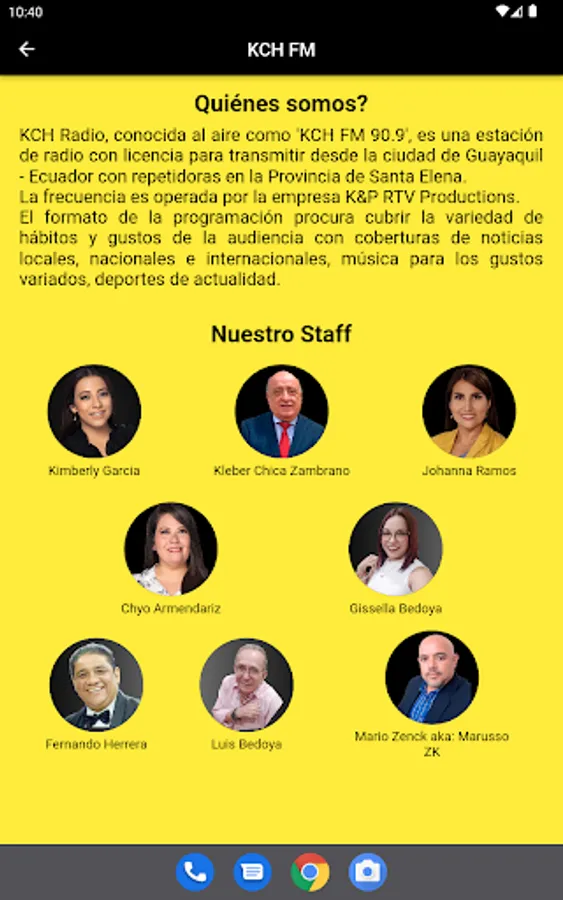 10:40

KCH FM

Quiénes somos?

KCH Radio, conocida al aire como 'KCH FM 90.9', es una estación de radio con licencia para transmitir desde la ciudad de Guayaquil - Ecuador con repetidoras en la Provincia de Santa Elena.
La frecuencia es operada por la empresa K&P RTV Productions.
El formato de la programación procura cubrir la variedad de hábitos y gustos de la audiencia con coberturas de noticias locales, nacionales e internacionales, música para los gustos variados, deportes de actualidad.

Nuestro Staff

Kimberly Garcia

Kleber Chica Zambrano

Johanna Ramos

Chyo Armendariz

Gissella Bedoya

Fernando Herrera

Luis Bedoya

Mario Zenck aka: Marusso ZK